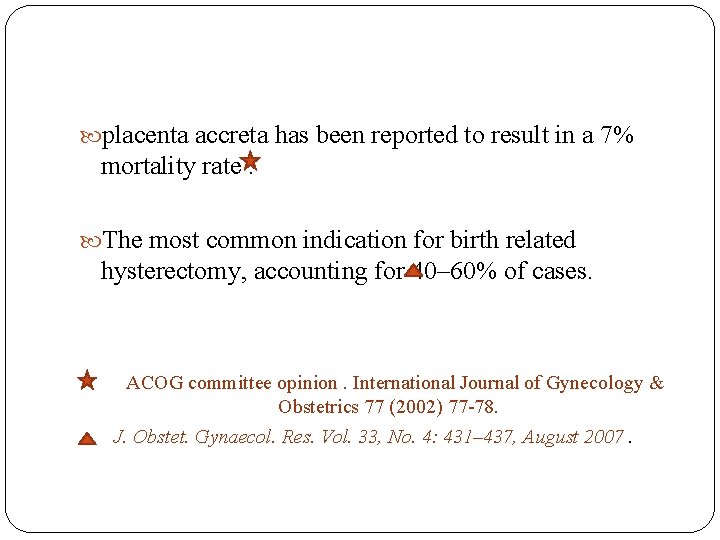 placenta accreta has been reported to result in a 7% mortality rate.

The most common indication for birth related hysterectomy, accounting for 40–60% of cases.

ACOG committee opinion . International Journal of Gynecology & Obstetrics 77 (2002) 77-78.

J. Obstet. Gynaecol. Res. Vol. 33, No. 4: 431–437, August 2007 .